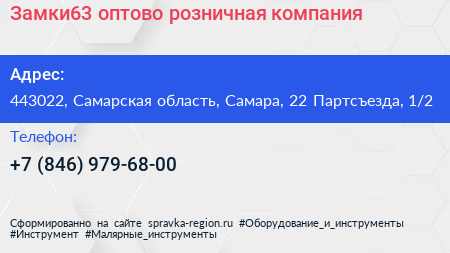 Замки63 оптово розничная компания

Адрес:
443022, Самарская область, Самара, 22 Партсъезда, 1/2

Телефон:
+7 (846) 979-68-00

Сформированно на сайте spravka-region.ru #Оборудование_и_инструменты #Инструмент #Малярные_инструменты